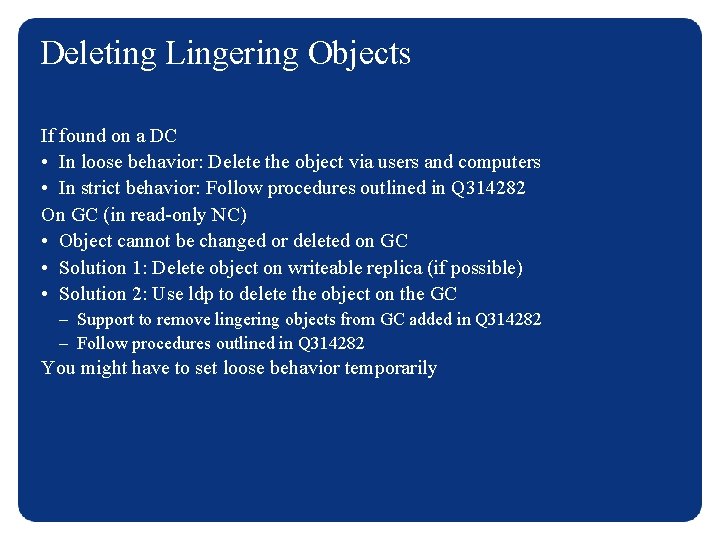 Deleting Lingering Objects

If found on a DC
• In loose behavior: Delete the object via users and computers
• In strict behavior: Follow procedures outlined in Q314282
On GC (in read-only NC)
• Object cannot be changed or deleted on GC
• Solution 1: Delete object on writeable replica (if possible)
• Solution 2: Use ldp to delete the object on the GC
– Support to remove lingering objects from GC added in Q314282
– Follow procedures outlined in Q314282
You might have to set loose behavior temporarily